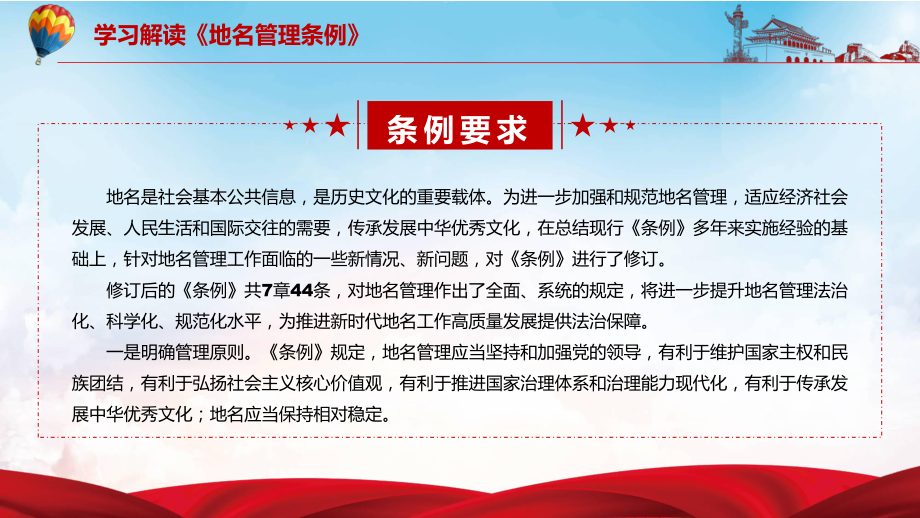 学习解读《地名管理条例》

条例要求

地名是社会基本公共信息，是历史文化的重要载体。为进一步加强和规范地名管理，适应经济社会发展、人民生活和国际交往的需要，传承发展中华优秀文化，在总结现行《条例》多年来实施经验的基础上，针对地名管理工作面临的一些新情况、新问题，对《条例》进行了修订。

修订后的《条例》共7章44条，对地名管理作出了全面、系统的规定，将进一步提升地名管理法治化、科学化、规范化水平，为推进新时代地名工作高质量发展提供法治保障。

一是明确管理原则。《条例》规定，地名管理应当坚持和加强党的领导，有利于维护国家主权和民族团结，有利于弘扬社会主义核心价值观，有利于推进国家治理体系和治理能力现代化，有利于传承发展中华优秀文化；地名应当保持相对稳定。